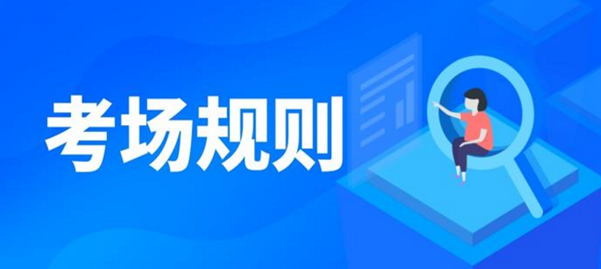 考场规则